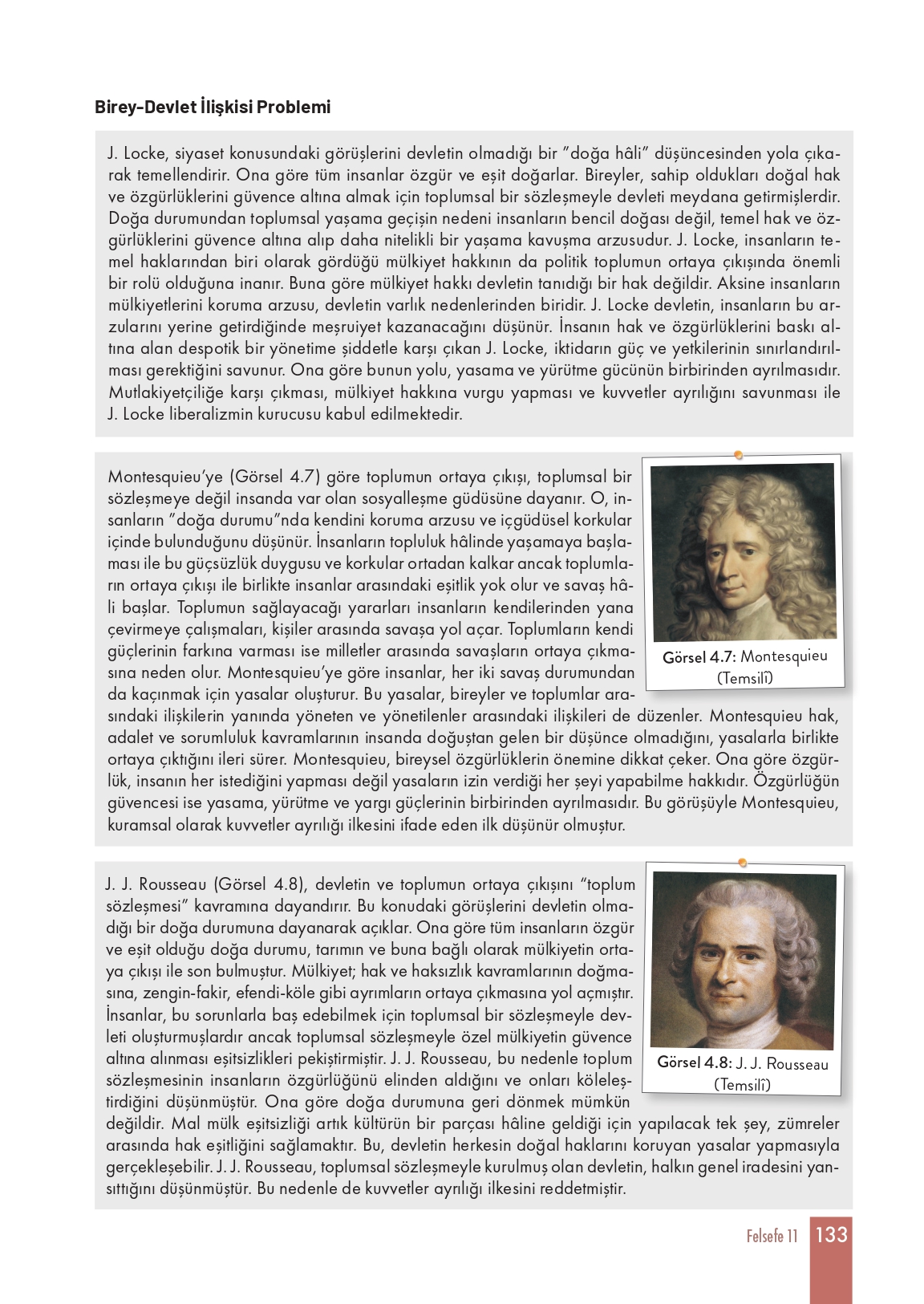 Birey-Devlet İlişkisi Problemi

J. Locke, siyaset konusundaki görüşlerini devletin olmadığı bir "doğa hâli" düşüncesinden yola çıkarak temellendirir. Ona göre tüm insanlar özgür ve eşit doğarlar. Bireyler, sahip oldukları doğal hak ve özgürlüklerini güvence altına almak için toplumsal bir sözleşmeyle devleti meydana getirmişlerdir. Doğa durumundan toplumsal yaşama geçişin nedeni insanların bencil doğası değil, temel hak ve özgürlüklerini güvence altına alıp daha nitelikli bir yaşama kavuşma arzusudur. J. Locke, insanların temel haklarından biri olarak gördüğü mülkiyet hakkının da politik toplumun ortaya çıkışında önemli bir rolü olduğuna inanır. Buna göre mülkiyet hakkı devletin tanıdığı bir hak değildir. Aksine insanların mülkiyetlerini koruma arzusu, devletin varlık nedenlerinden biridir. J. Locke devletin, insanların bu arzularını yerine getirdiğinde meşruiyet kazanacağını düşünür. İnsanın hak ve özgürlüklerini baskı altına alan despotik bir yönetime şiddetle karşı çıkan J. Locke, iktidarın güç ve yetkilerinin sınırlandırılması gerektiğini savunur. Ona göre bunun yolu, yasama ve yürütme gücünün birbirinden ayrılmasıdır. Mutlakiyetçiliğe karşı çıkması, mülkiyet hakkına vurgu yapması ve kuvvetler ayrılığını savunması ile J. Locke liberalizmin kurucusu kabul edilmektedir.

Montesquieu'ye (Görsel 4.7) göre toplumun ortaya çıkışı, toplumsal bir sözleşmeye değil insanda var olan sosyalleşme güdüsüne dayanır. O, insanların "doğa durumu"nda kendini koruma arzusu ve içgüdüsel korkular içinde bulunduğunu düşünür. İnsanların topluluk hâlinde yaşamaya başlaması ile bu güçsüzlük duygusu ve korkular ortadan kalkar ancak toplumların ortaya çıkışı ile birlikte insanlar arasındaki eşitlik yok olur ve savaş hâli başlar. Toplumun sağlayacağı yararları insanların kendilerinden yana çevirmeye çalışmaları, kişiler arasında savaşa yol açar. Toplumların kendi güçlerinin farkına varması ise milletler arasında savaşların ortaya çıkmasına neden olur. Montesquieu'ye göre insanlar, her iki savaş durumundan da kaçınmak için yasalar oluşturur. Bu yasalar, bireyler ve toplumlar arasındaki ilişkilerin yanında yöneten ve yönetilenler arasındaki ilişkileri de düzenler. Montesquieu hak, adalet ve sorumluluk kavramlarının insanda doğuştan gelen bir düşünce olmadığını, yasalarla birlikte ortaya çıktığını ileri sürer. Montesquieu, bireysel özgürlüklerin önemine dikkat çeker. Ona göre özgürlük, insanın her istediğini yapması değil yasaların izin verdiği her şeyi yapabilme hakkıdır. Özgürlüğün güvencesi ise yasama, yürütme ve yargı güçlerinin birbirinden ayrılmasıdır. Bu görüşüyle Montesquieu, kuramsal olarak kuvvetler ayrılığı ilkesini ifade eden ilk düşünür olmuştur.

Görsel 4.7: Montesquieu (Temsilî)

J. J. Rousseau (Görsel 4.8), devletin ve toplumun ortaya çıkışını "toplum sözleşmesi" kavramına dayandırır. Bu konudaki görüşlerini devletin olmadığı bir doğa durumuna dayanarak açıklar. Ona göre tüm insanların özgür ve eşit olduğu doğa durumu, tarımın ve buna bağlı olarak mülkiyetin ortaya çıkışı ile son bulmuştur. Mülkiyet; hak ve haksızlık kavramlarının doğmasına, zengin-fakir, efendi-köle gibi ayrımların ortaya çıkmasına yol açmıştır. İnsanlar, bu sorunlarla baş edebilmek için toplumsal bir sözleşmeyle devleti oluşturmuşlardır ancak toplumsal sözleşmeyle özel mülkiyetin güvence altına alınması eşitsizlikleri pekiştirmiştir. J. J. Rousseau, bu nedenle toplum sözleşmesinin insanların özgürlüğünü elinden aldığını ve onları köleleştirdiğini düşünmüştür. Ona göre doğa durumuna geri dönmek mümkün değildir. Mal mülk eşitsizliği artık kültürün bir parçası hâline geldiği için yapılacak tek şey, zümreler arasında hak eşitliğini sağlamaktır. Bu, devletin herkesin doğal haklarını koruyan yasalar yapmasıyla gerçekleşebilir. J. J. Rousseau, toplumsal sözleşmeyle kurulmuş olan devletin, halkın genel iradesini yansıttığını düşünmüştür. Bu nedenle de kuvvetler ayrılığı ilkesini reddetmiştir.

Görsel 4.8: J. J. Rousseau (Temsilî)

Felsefe 11 133